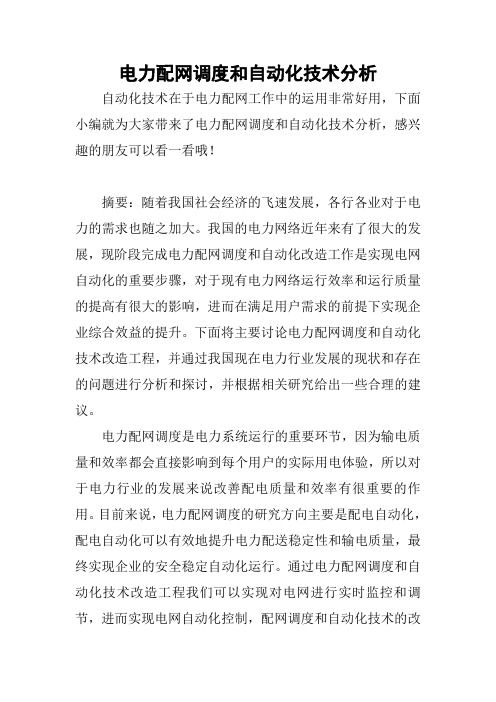 电力配网调度和自动化技术分析

自动化技术在于电力配网工作中的运用非常好用，下面小编就为大家带来了电力配网调度和自动化技术分析，感兴趣的朋友可以看一看哦！

摘要：随着我国社会经济的飞速发展，各行各业对于电力的需求也随之加大。我国的电力网络近年来有了很大的发展，现阶段完成电力配网调度和自动化改造工作是实现电网自动化的重要步骤，对于现有电力网络运行效率和运行质量的提高有很大的影响，进而在满足用户需求的前提下实现企业综合效益的提升。下面将主要讨论电力配网调度和自动化技术改造工程，并通过我国现在电力行业发展的现状和存在的问题进行分析和探讨，并根据相关研究给出一些合理的建议。

电力配网调度是电力系统运行的重要环节，因为输电质量和效率都会直接影响到每个用户的实际用电体验，所以对于电力行业的发展来说改善配电质量和效率有很重要的作用。目前来说，电力配网调度的研究方向主要是配电自动化，配电自动化可以有效地提升电力配送稳定性和输电质量，最终实现企业的安全稳定自动化运行。通过电力配网调度和自动化技术改造工程我们可以实现对电网进行实时监控和调节，进而实现电网自动化控制，配网调度和自动化技术的改